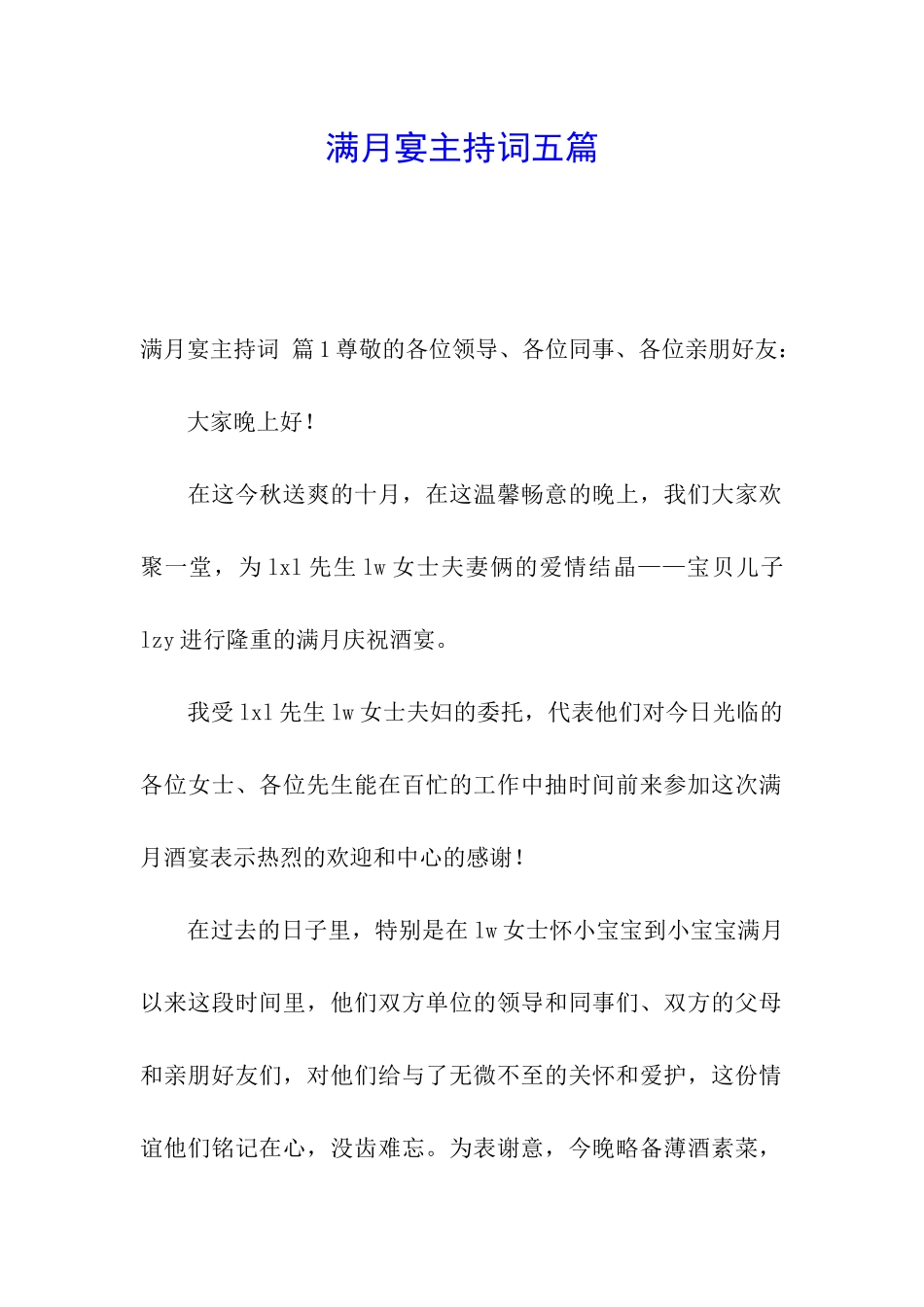 满月宴主持词五篇

满月宴主持词 篇1尊敬的各位领导、各位同事、各位亲朋好友：

大家晚上好！

在这今秋送爽的十月，在这温馨畅意的晚上，我们大家欢聚一堂，为lxl先生lw女士夫妻俩的爱情结晶——宝贝儿子lzy进行隆重的满月庆祝酒宴。

我受lxl先生lw女士夫妇的委托，代表他们对今日光临的各位女士、各位先生能在百忙的工作中抽时间前来参加这次满月酒宴表示热烈的欢迎和中心的感谢！

在过去的日子里，特别是在lw女士怀小宝宝到小宝宝满月以来这段时间里，他们双方单位的领导和同事们、双方的父母和亲朋好友们，对他们给与了无微不至的关怀和爱护，这份情谊他们铭记在心，没齿难忘。为表谢意，今晚略备薄酒素菜，